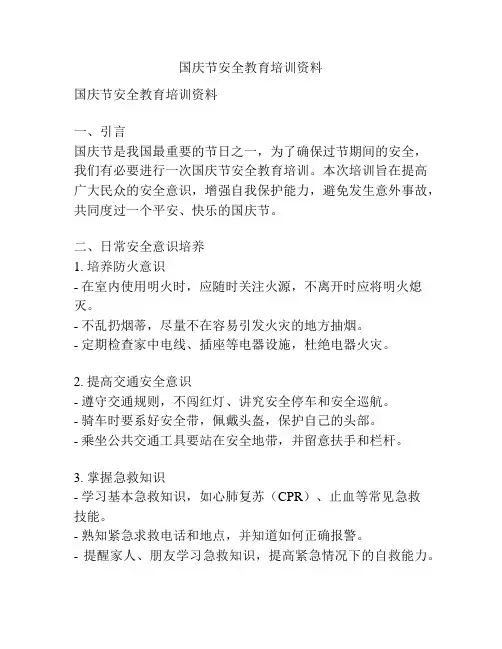 国庆节安全教育培训资料

国庆节安全教育培训资料

一、引言
国庆节是我国最重要的节日之一，为了确保过节期间的安全，我们有必要进行一次国庆节安全教育培训。本次培训旨在提高广大民众的安全意识，增强自我保护能力，避免发生意外事故，共同度过一个平安、快乐的国庆节。

二、日常安全意识培养
1. 培养防火意识
- 在室内使用明火时，应随时关注火源，不离开时应将明火熄灭。
- 不乱扔烟蒂，尽量不在容易引发火灾的地方抽烟。
- 定期检查家中电线、插座等电器设施，杜绝电器火灾。

2. 提高交通安全意识
- 遵守交通规则，不闯红灯、讲究安全停车和安全巡航。
- 骑车时要系好安全带，佩戴头盔，保护自己的头部。
- 乘坐公共交通工具要站在安全地带，并留意扶手和栏杆。

3. 掌握急救知识
- 学习基本急救知识，如心肺复苏（CPR）、止血等常见急救技能。
- 熟知紧急求救电话和地点，并知道如何正确报警。
- 提醒家人、朋友学习急救知识，提高紧急情况下的自救能力。